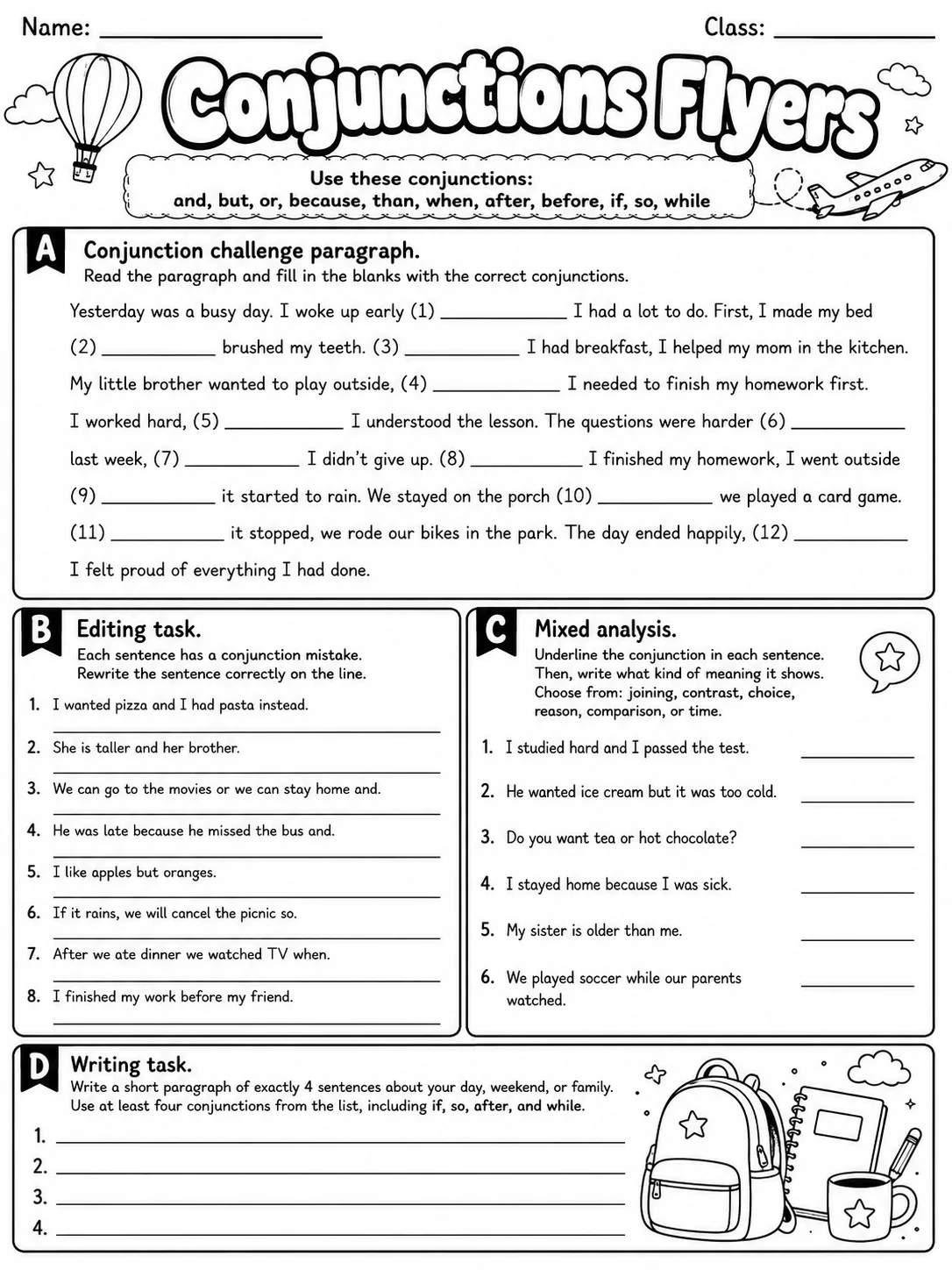 Name: ____ Class: ____

Conjunctions Flyers

Use these conjunctions:
and, but, or, because, than, when, after, before, if, so, while

A Conjunction challenge paragraph.
Read the paragraph and fill in the blanks with the correct conjunctions.

Yesterday was a busy day. I woke up early (1) ____ I had a lot to do. First, I made my bed (2) ____ brushed my teeth. (3) ____ I had breakfast, I helped my mom in the kitchen. My little brother wanted to play outside, (4) ____ I needed to finish my homework first. I worked hard, (5) ____ I understood the lesson. The questions were harder (6) ____ last week, (7) ____ I didn't give up. (8) ____ I finished my homework, I went outside (9) ____ it started to rain. We stayed on the porch (10) ____ we played a card game. (11) ____ it stopped, we rode our bikes in the park. The day ended happily, (12) ____ I felt proud of everything I had done.

B Editing task.
Each sentence has a conjunction mistake.
Rewrite the sentence correctly on the line.

1. I wanted pizza and I had pasta instead.
____
2. She is taller and her brother.
____
3. We can go to the movies or we can stay home and.
____
4. He was late because he missed the bus and.
____
5. I like apples but oranges.
____
6. If it rains, we will cancel the picnic so.
____
7. After we ate dinner we watched TV when.
____
8. I finished my work before my friend.
____

C Mixed analysis.
Underline the conjunction in each sentence.
Then, write what kind of meaning it shows.
Choose from: joining, contrast, choice, reason, comparison, or time.

1. I studied hard and I passed the test. ____
2. He wanted ice cream but it was too cold. ____
3. Do you want tea or hot chocolate? ____
4. I stayed home because I was sick. ____
5. My sister is older than me. ____
6. We played soccer while our parents watched. ____

D Writing task.
Write a short paragraph of exactly 4 sentences about your day, weekend, or family.
Use at least four conjunctions from the list, including if, so, after, and while.
1. ____
2. ____
3. ____
4. ____